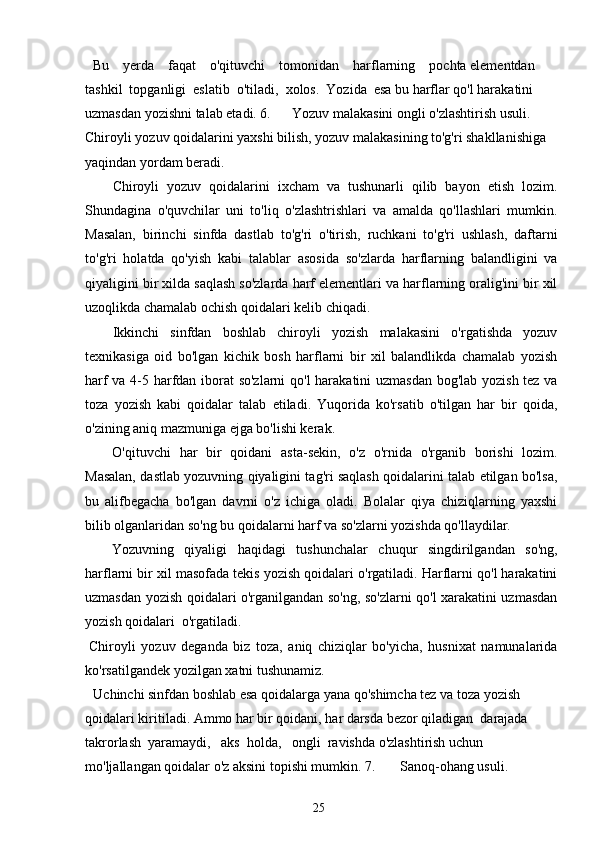 Bu yerda faqat o'qituvchi tomonidan harflarning pochta elementdan tashkil topganligi eslatib o'tiladi, xolos. Yozida esa bu harflar qo'l harakatini uzmasdan yozishni talab etadi. 6.  Yozuv malakasini ongli o'zlashtirish usuli. Chiroyli yozuv qoidalarini yaxshi bilish, yozuv malakasining to'g'ri shakllanishiga yaqindan yordam beradi.

Chiroyli yozuv qoidalarini ixcham va tushunarli qilib bayon etish lozim. Shundagina o'quvchilar uni to'liq o'zlashtrishlari va amalda qo'llashlari mumkin. Masalan, birinchi sinfda dastlab to'g'ri o'tirish, ruchkani to'g'ri ushlash, daftarni to'g'ri holatda qo'yish kabi talablar asosida so'zlarda harflarning balandligini va qiyaligini bir xilda saqlash so'zlarda harf elementlari va harflarning oralig'ini bir xil uzoqlikda chamalab ochish qoidalari kelib chiqadi.

Ikkinchi sinfdan boshlab chiroyli yozish malakasini o'rgatishda yozuv texnikasiga oid bo'lgan kichik bosh harflarni bir xil balandlikda chamalab yozish harf va 4-5 harfdan iborat so'zlarni qo'l harakatini uzmasdan bog'lab yozish tez va toza yozish kabi qoidalar talab etiladi. Yuqorida ko'rsatib o'tilgan har bir qoida, o'zining aniq mazmuniga ejga bo'lishi kerak.

O'qituvchi har bir qoidani asta-sekin, o'z o'rnida o'rganib borishi lozim. Masalan, dastlab yozuvning qiyaligini tag'ri saqlash qoidalarini talab etilgan bo'lsa, bu alifbegacha bo'lgan davrni o'z ichiga oladi. Bolalar qiya chiziqlarning yaxshi bilib olganlaridan so'ng bu qoidalarni harf va so'zlarni yozishda qo'llaydilar.

Yozuvning qiyaligi haqidagi tushunchalar chuqur singdirilgandan so'ng, harflarni bir xil masofada tekis yozish qoidalari o'rgatiladi. Harflarni qo'l harakatini uzmasdan yozish qoidalari o'rganilgandan so'ng, so'zlarni qo'l xarakatini uzmasdan yozish qoidalari o'rgatiladi.

Chiroyli yozuv deganda biz toza, aniq chiziqlar bo'yicha, husnixat namunalarida ko'rsatilgandek yozilgan xatni tushunamiz.

Uchinchi sinfdan boshlab esa qoidalarga yana qo'shimcha tez va toza yozish qoidalari kiritiladi. Ammo har bir qoidani, har darsda bezor qiladigan darajada takrorlash yaramaydi, aks holda, ongli ravishda o'zlashtirish uchun mo'ljallangan qoidalar o'z aksini topishi mumkin. 7.  Sanoq-ohang usuli.

25